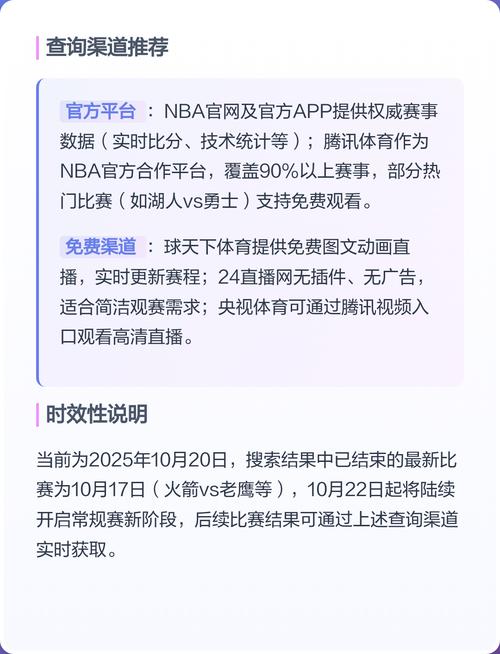 查询渠道推荐

官方平台：NBA官网及官方APP提供权威赛事数据（实时比分、技术统计等）；腾讯体育作为NBA官方合作平台，覆盖90%以上赛事，部分热门比赛（如湖人vs勇士）支持免费观看。

免费渠道：球天下体育提供免费图文动画直播，实时更新赛程；24直播网无插件、无广告，适合简洁观赛需求；央视体育可通过腾讯视频入口观看高清直播。

时效性说明

当前为2025年10月20日，搜索结果中已结束的最新比赛为10月17日（火箭vs老鹰等），10月22日起将陆续开启常规赛新阶段，后续比赛结果可通过上述查询渠道实时获取。